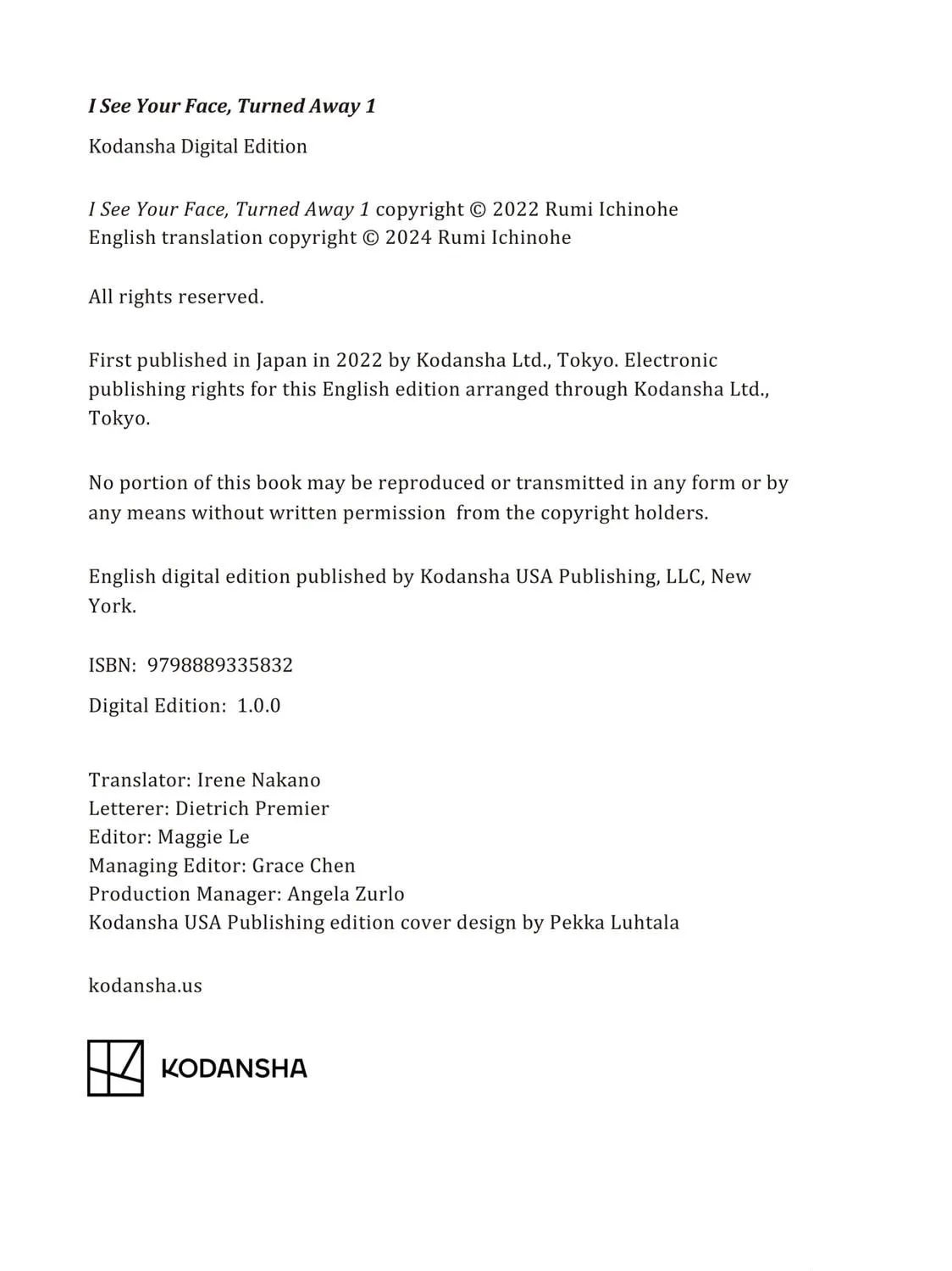 I See Your Face, Turned Away 1

Kodansha Digital Edition

I See Your Face, Turned Away 1 copyright © 2022 Rumi Ichinohe
English translation copyright © 2024 Rumi Ichinohe

All rights reserved.

First published in Japan in 2022 by Kodansha Ltd., Tokyo. Electronic publishing rights for this English edition arranged through Kodansha Ltd., Tokyo.

No portion of this book may be reproduced or transmitted in any form or by any means without written permission from the copyright holders.

English digital edition published by Kodansha USA Publishing, LLC, New York.

ISBN: 9798889335832

Digital Edition: 1.0.0

Translator: Irene Nakano
Letterer: Dietrich Premier
Editor: Maggie Le
Managing Editor: Grace Chen
Production Manager: Angela Zurlo
Kodansha USA Publishing edition cover design by Pekka Luhtala

kodansha.us

KODANSHA